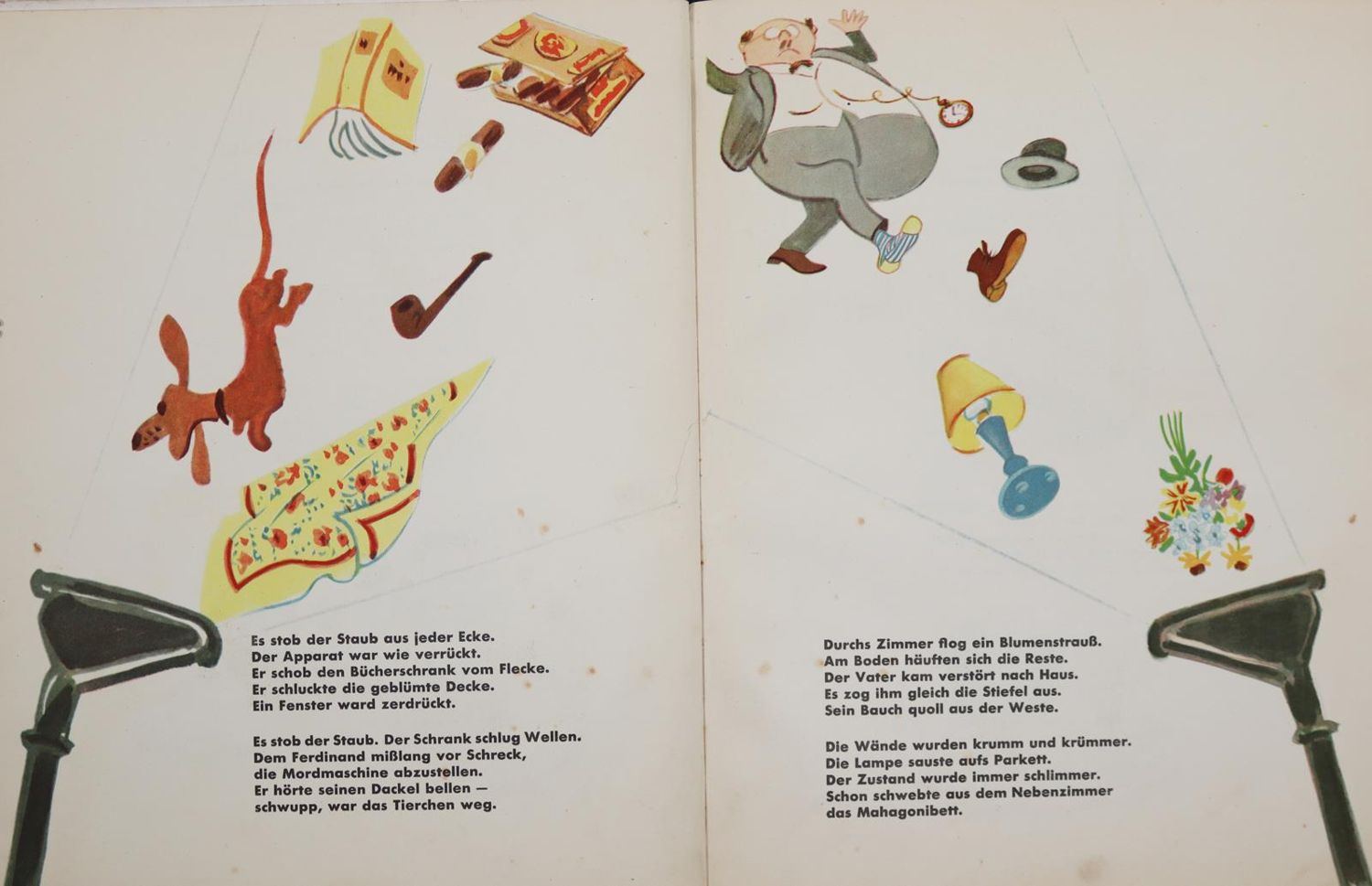 Es stob der Staub aus jeder Ecke.
Der Apparat war wie verrückt.
Er schob den Bücherschrank vom Flecke.
Er schluckte die geblümte Decke.
Ein Fenster ward zerdrückt.

Es stob der Staub. Der Schrank schlug Wellen.
Dem Ferdinand mißlang vor Schreck,
die Mordmaschine abzustellen.
Er hörte seinen Dackel bellen —
schwupp, war das Tierchen weg.

Durchs Zimmer flog ein Blumenstrauß.
Am Boden häuften sich die Reste.
Der Vater kam verstört nach Haus.
Es zog ihm gleich die Stiefel aus.
Sein Bauch quoll aus der Weste.

Die Wände wurden krumm und krümmer.
Die Lampe sauste aufs Parkett.
Der Zustand wurde immer schlimmer.
Schon schwebte aus dem Nebenzimmer
das Mahagonibett.